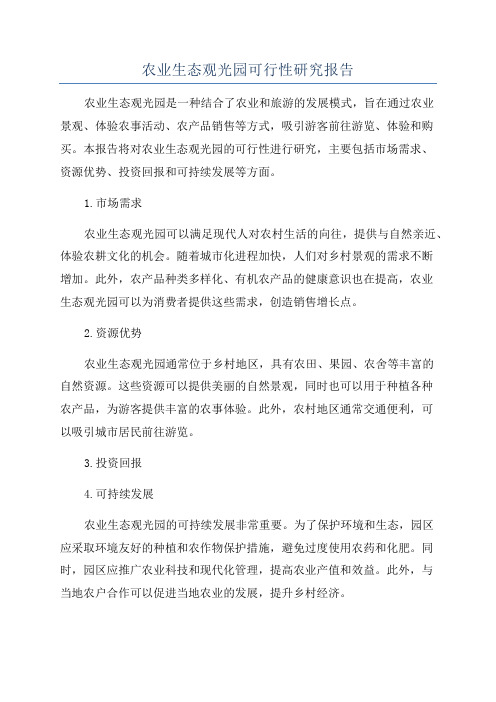 农业生态观光园可行性研究报告

农业生态观光园是一种结合了农业和旅游的发展模式，旨在通过农业景观、体验农事活动、农产品销售等方式，吸引游客前往游览、体验和购买。本报告将对农业生态观光园的可行性进行研究，主要包括市场需求、资源优势、投资回报和可持续发展等方面。

1.市场需求

农业生态观光园可以满足现代人对农村生活的向往，提供与自然亲近、体验农耕文化的机会。随着城市化进程加快，人们对乡村景观的需求不断增加。此外，农产品种类多样化、有机农产品的健康意识也在提高，农业生态观光园可以为消费者提供这些需求，创造销售增长点。

2.资源优势

农业生态观光园通常位于乡村地区，具有农田、果园、农舍等丰富的自然资源。这些资源可以提供美丽的自然景观，同时也可以用于种植各种农产品，为游客提供丰富的农事体验。此外，农村地区通常交通便利，可以吸引城市居民前往游览。

3.投资回报

4.可持续发展

农业生态观光园的可持续发展非常重要。为了保护环境和生态，园区应采取环境友好的种植和农作物保护措施，避免过度使用农药和化肥。同时，园区应推广农业科技和现代化管理，提高农业产值和效益。此外，与当地农户合作可以促进当地农业的发展，提升乡村经济。